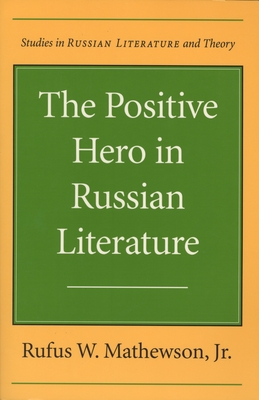 Studies in RUSSIAN LITERATURE and Theory

The Positive Hero in Russian Literature

Rufus W. Mathewson, Jr.